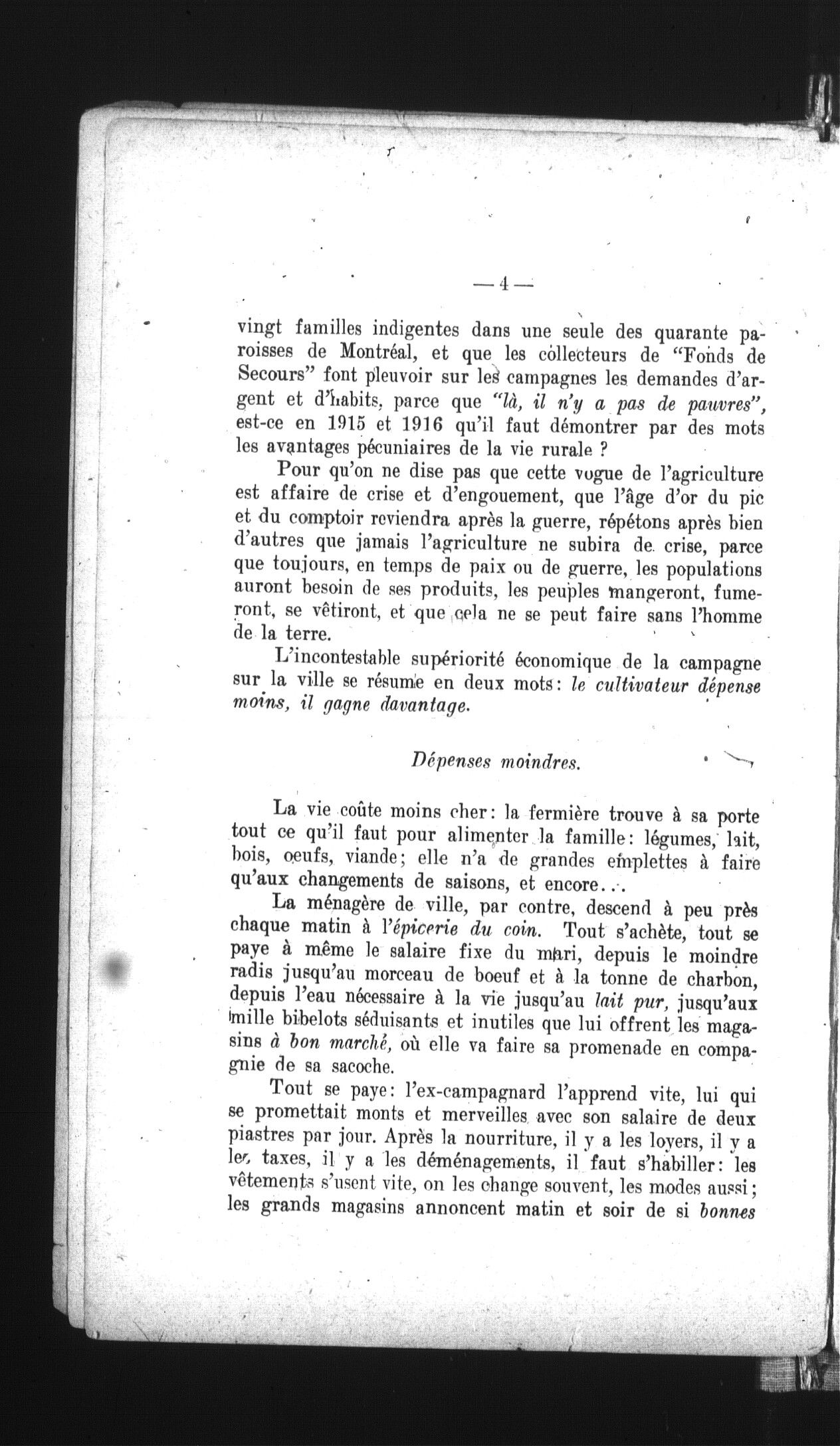 — 4 —

vingt familles indigentes dans une seule des quarante paroisses de Montréal, et que les collecteurs de "Fonds de Secours" font pleuvoir sur les campagnes les demandes d'argent et d'habits, parce que "là, il n'y a pas de pauvres", est-ce en 1915 et 1916 qu'il faut démontrer par des mots les avantages pécuniaires de la vie rurale ?

Pour qu'on ne dise pas que cette vogue de l'agriculture est affaire de crise et d'engouement, que l'âge d'or du pic et du comptoir reviendra après la guerre, répétons après bien d'autres que jamais l'agriculture ne subira de crise, parce que toujours, en temps de paix ou de guerre, les populations auront besoin de ses produits, les peuples mangeront, fumeront, se vêtiront, et que cela ne se peut faire sans l'homme de la terre.

L'incontestable supériorité économique de la campagne sur la ville se résume en deux mots: le cultivateur dépense moins, il gagne davantage.

Dépenses moindres.

La vie coûte moins cher: la fermière trouve à sa porte tout ce qu'il faut pour alimenter la famille: légumes, lait, bois, oeufs, viande; elle n'a de grandes emplettes à faire qu'aux changements de saisons, et encore...

La ménagère de ville, par contre, descend à peu près chaque matin à l'épicerie du coin. Tout s'achète, tout se paye à même le salaire fixe du mari, depuis le moindre radis jusqu'au morceau de boeuf et à la tonne de charbon, depuis l'eau nécessaire à la vie jusqu'au lait pur, jusqu'aux mille bibelots séduisants et inutiles que lui offrent les magasins à bon marché, où elle va faire sa promenade en compagnie de sa sacoche.

Tout se paye: l'ex-campagnard l'apprend vite, lui qui se promettait monts et merveilles avec son salaire de deux piastres par jour. Après la nourriture, il y a les loyers, il y a les taxes, il y a les déménagements, il faut s'habiller: les vêtements s'usent vite, on les change souvent, les modes aussi; les grands magasins annoncent matin et soir de si bonnes